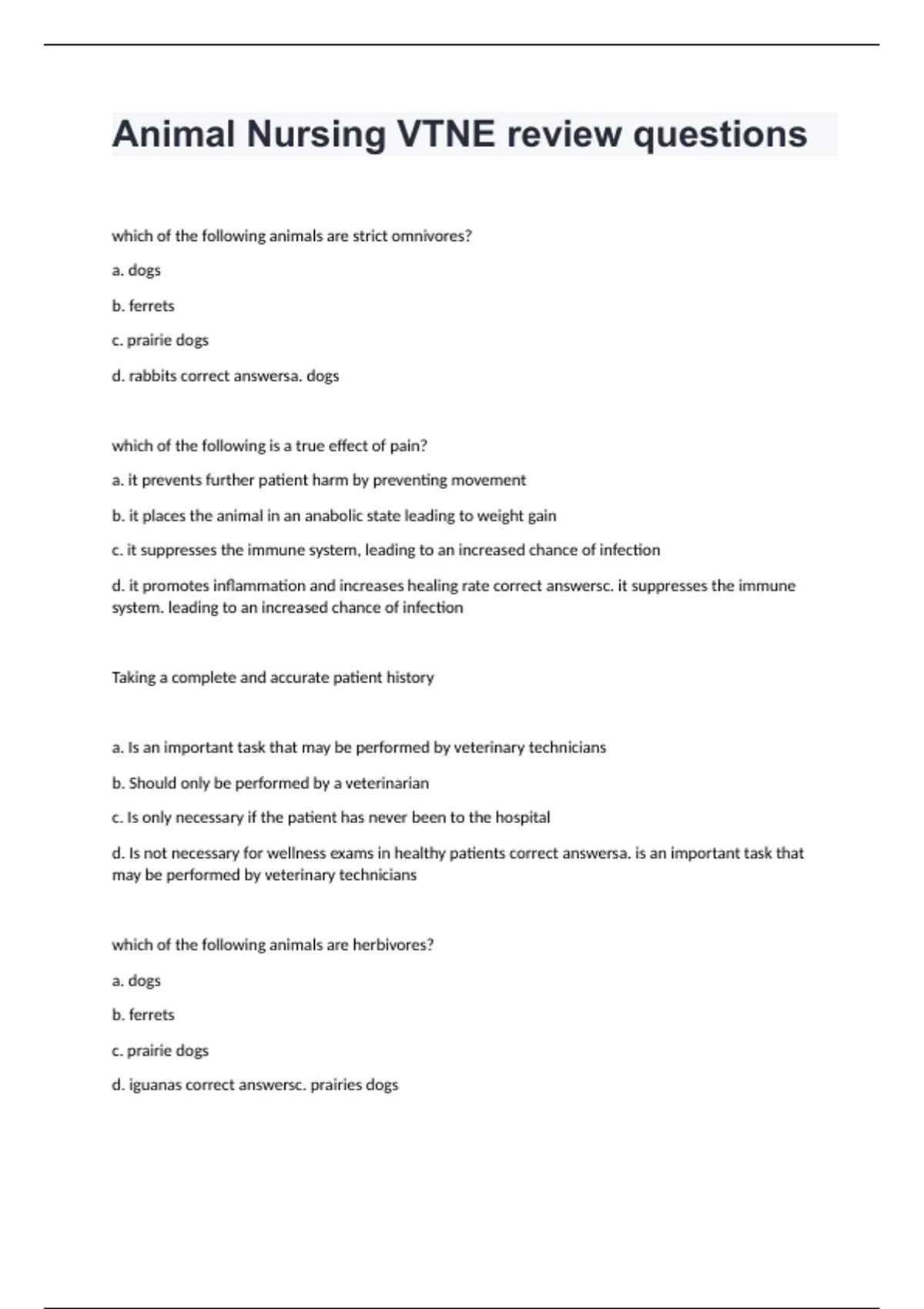 Animal Nursing VTNE review questions

which of the following animals are strict omnivores?

a. dogs

b. ferrets

c. prairie dogs

d. rabbits correct answersa. dogs

which of the following is a true effect of pain?

a. it prevents further patient harm by preventing movement

b. it places the animal in an anabolic state leading to weight gain

c. it suppresses the immune system, leading to an increased chance of infection

d. it promotes inflammation and increases healing rate correct answersc. it suppresses the immune system. leading to an increased chance of infection

Taking a complete and accurate patient history

a. Is an important task that may be performed by veterinary technicians

b. Should only be performed by a veterinarian

c. Is only necessary if the patient has never been to the hospital

d. Is not necessary for wellness exams in healthy patients correct answersa. is an important task that may be performed by veterinary technicians

which of the following animals are herbivores?

a. dogs

b. ferrets

c. prairie dogs

d. iguanas correct answersc. prairies dogs